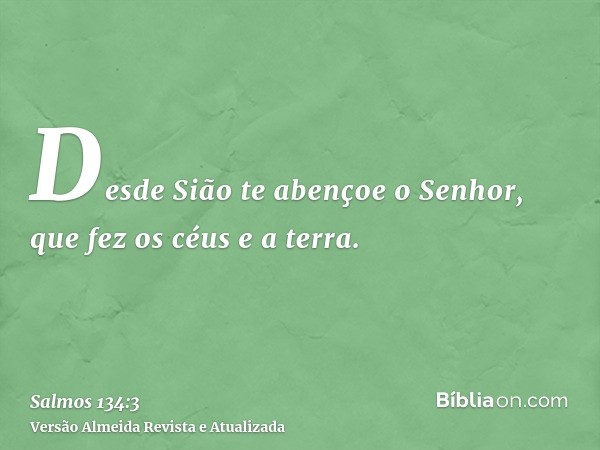 Desde Sião te abençoe o Senhor, que fez os céus e a terra.

Salmos 134:3
Versão Almeida Revista e Atualizada

Bíbliaon.com